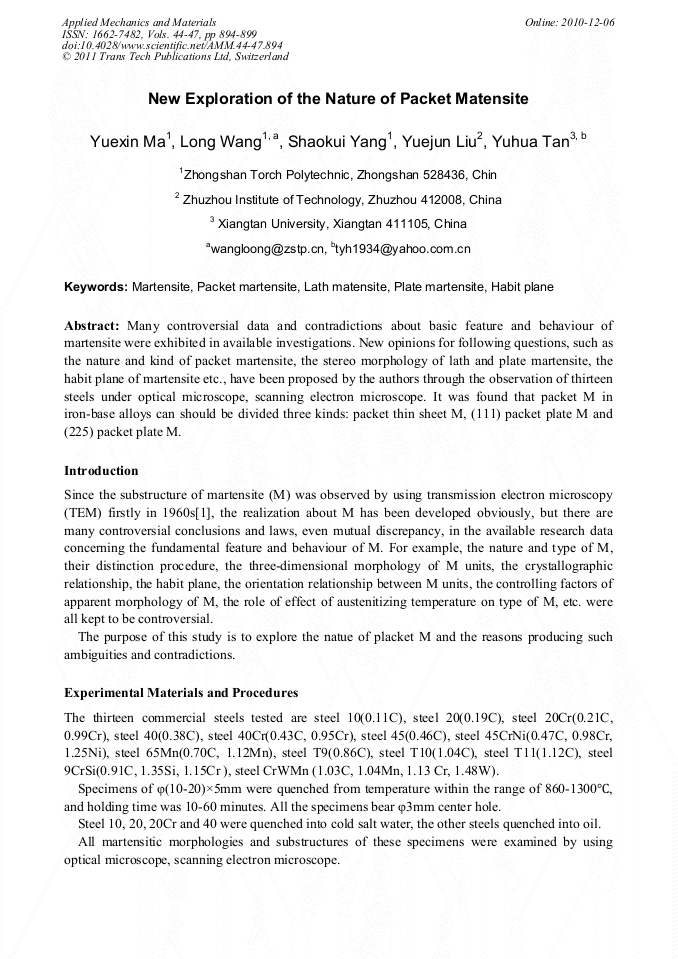 Applied Mechanics and Materials
ISSN: 1662-7482, Vols. 44-47, pp 894-899
doi:10.4028/www.scientific.net/AMM.44-47.894
© 2011 Trans Tech Publications Ltd, Switzerland

Online: 2010-12-06

New Exploration of the Nature of Packet Matensite

Yuexin Ma$^{1}$, Long Wang$^{1, a}$, Shaokui Yang$^{1}$, Yuejun Liu$^{2}$, Yuhua Tan$^{3, b}$

$^{1}$Zhongshan Torch Polytechnic, Zhongshan 528436, Chin

$^{2}$ Zhuzhou Institute of Technology, Zhuzhou 412008, China

$^{3}$ Xiangtan University, Xiangtan 411105, China

$^{a}$wangloong@zstp.cn, $^{b}$tyh1934@yahoo.com.cn

Keywords: Martensite, Packet martensite, Lath matensite, Plate martensite, Habit plane

Abstract: Many controversial data and contradictions about basic feature and behaviour of martensite were exhibited in available investigations. New opinions for following questions, such as the nature and kind of packet martensite, the stereo morphology of lath and plate martensite, the habit plane of martensite etc., have been proposed by the authors through the observation of thirteen steels under optical microscope, scanning electron microscope. It was found that packet M in iron-base alloys can should be divided three kinds: packet thin sheet M, (111) packet plate M and (225) packet plate M.

Introduction

Since the substructure of martensite (M) was observed by using transmission electron microscopy (TEM) firstly in 1960s[1], the realization about M has been developed obviously, but there are many controversial conclusions and laws, even mutual discrepancy, in the available research data concerning the fundamental feature and behaviour of M. For example, the nature and type of M, their distinction procedure, the three-dimensional morphology of M units, the crystallographic relationship, the habit plane, the orientation relationship between M units, the controlling factors of apparent morphology of M, the role of effect of austenitizing temperature on type of M, etc. were all kept to be controversial.

The purpose of this study is to explore the natue of placket M and the reasons producing such ambiguities and contradictions.

Experimental Materials and Procedures

The thirteen commercial steels tested are steel 10(0.11C), steel 20(0.19C), steel 20Cr(0.21C, 0.99Cr), steel 40(0.38C), steel 40Cr(0.43C, 0.95Cr), steel 45(0.46C), steel 45CrNi(0.47C, 0.98Cr, 1.25Ni), steel 65Mn(0.70C, 1.12Mn), steel T9(0.86C), steel T10(1.04C), steel T11(1.12C), steel 9CrSi(0.91C, 1.35Si, 1.15Cr ), steel CrWMn (1.03C, 1.04Mn, 1.13 Cr, 1.48W).

Specimens of φ(10-20)×5mm were quenched from temperature within the range of 860-1300℃, and holding time was 10-60 minutes. All the specimens bear φ3mm center hole.

Steel 10, 20, 20Cr and 40 were quenched into cold salt water, the other steels quenched into oil.

All martensitic morphologies and substructures of these specimens were examined by using optical microscope, scanning electron microscope.